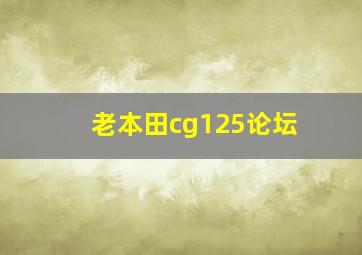 老本田cg125论坛